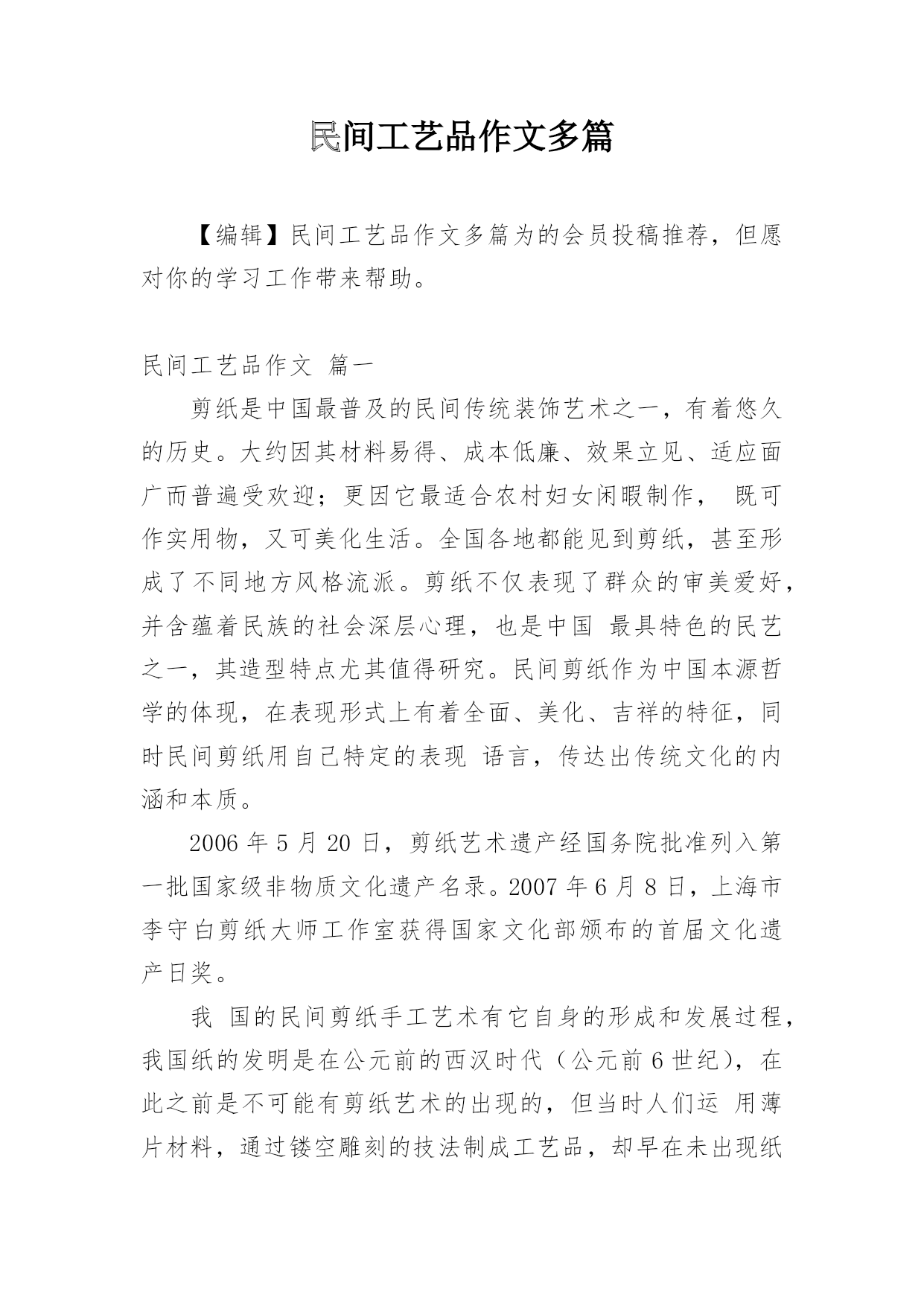 民间工艺品作文多篇

【编辑】民间工艺品作文多篇为的会员投稿推荐，但愿对你的学习工作带来帮助。

民间工艺品作文 篇一

剪纸是中国最普及的民间传统装饰艺术之一，有着悠久的历史。大约因其材料易得、成本低廉、效果立见、适应面广而普遍受欢迎；更因它最适合农村妇女闲暇制作， 既可作实用物，又可美化生活。全国各地都能见到剪纸，甚至形成了不同地方风格流派。剪纸不仅表现了群众的审美爱好，并含蕴着民族的社会深层心理，也是中国 最具特色的民艺之一，其造型特点尤其值得研究。民间剪纸作为中国本源哲学的体现，在表现形式上有着全面、美化、吉祥的特征，同时民间剪纸用自己特定的表现 语言，传达出传统文化的内涵和本质。

2006 年 5 月 20 日，剪纸艺术遗产经国务院批准列入第一批国家级非物质文化遗产名录。2007 年 6 月 8 日，上海市李守白剪纸大师工作室获得国家文化部颁布的首届文化遗产日奖。

我 国的民间剪纸手工艺术有它自身的形成和发展过程，我国纸的发明是在公元前的西汉时代（公元前 6 世纪），在此之前是不可能有剪纸艺术的出现的，但当时人们运 用薄片材料，通过镂空雕刻的技法制成工艺品，却早在未出现纸